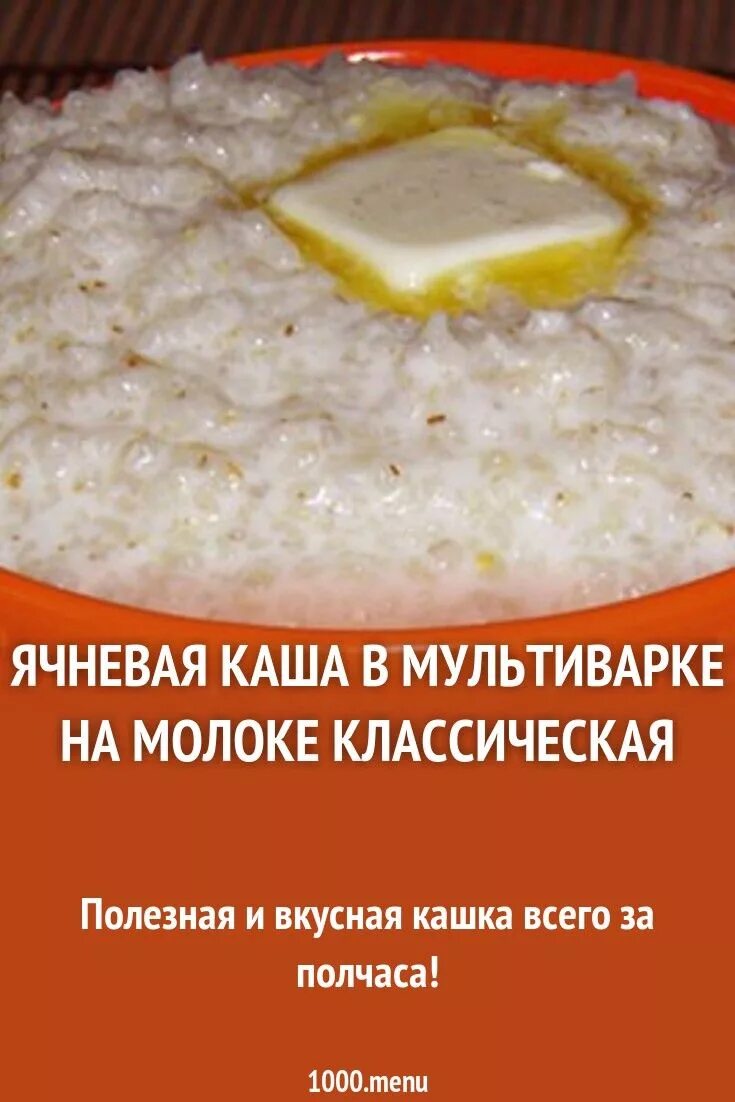 ЯЧНЕВАЯ КАША В МУЛЬТИВАРКЕ НА МОЛОКЕ КЛАССИЧЕСКАЯ

Полезная и вкусная кашка всего за полчаса!

1000.menu